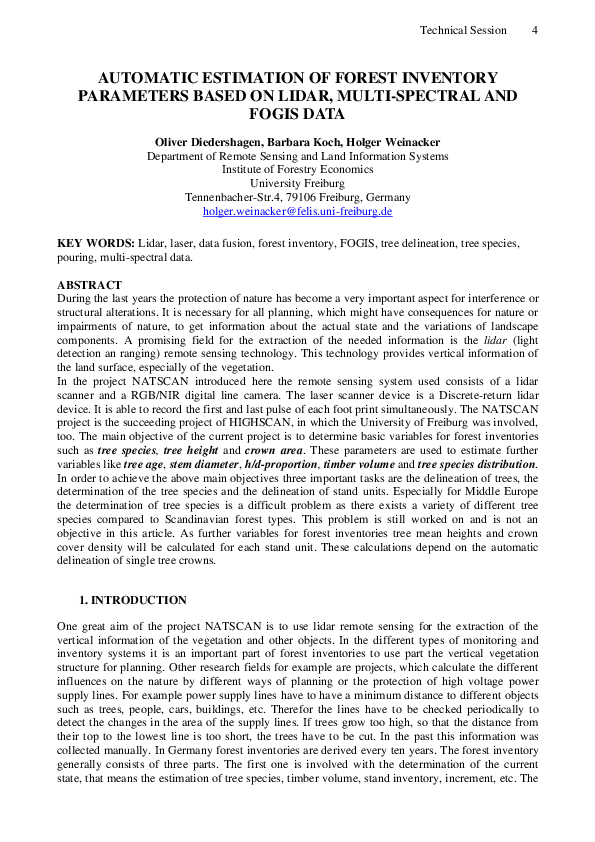 Technical Session 4

AUTOMATIC ESTIMATION OF FOREST INVENTORY PARAMETERS BASED ON LIDAR, MULTI-SPECTRAL AND FOGIS DATA

Oliver Diedershagen, Barbara Koch, Holger Weinacker
Department of Remote Sensing and Land Information Systems
Institute of Forestry Economics
University Freiburg
Tennenbacher-Str.4, 79106 Freiburg, Germany
holger.weinacker@felis.uni-freiburg.de

KEY WORDS: Lidar, laser, data fusion, forest inventory, FOGIS, tree delineation, tree species, pouring, multi-spectral data.

ABSTRACT
During the last years the protection of nature has become a very important aspect for interference or structural alterations. It is necessary for all planning, which might have consequences for nature or impairments of nature, to get information about the actual state and the variations of landscape components. A promising field for the extraction of the needed information is the lidar (light detection an ranging) remote sensing technology. This technology provides vertical information of the land surface, especially of the vegetation.
In the project NATSCAN introduced here the remote sensing system used consists of a lidar scanner and a RGB/NIR digital line camera. The laser scanner device is a Discrete-return lidar device. It is able to record the first and last pulse of each foot print simultaneously. The NATSCAN project is the succeeding project of HIGHSCAN, in which the University of Freiburg was involved, too. The main objective of the current project is to determine basic variables for forest inventories such as tree species, tree height and crown area. These parameters are used to estimate further variables like tree age, stem diameter, h/d-proportion, timber volume and tree species distribution. In order to achieve the above main objectives three important tasks are the delineation of trees, the determination of the tree species and the delineation of stand units. Especially for Middle Europe the determination of tree species is a difficult problem as there exists a variety of different tree species compared to Scandinavian forest types. This problem is still worked on and is not an objective in this article. As further variables for forest inventories tree mean heights and crown cover density will be calculated for each stand unit. These calculations depend on the automatic delineation of single tree crowns.

1. INTRODUCTION

One great aim of the project NATSCAN is to use lidar remote sensing for the extraction of the vertical information of the vegetation and other objects. In the different types of monitoring and inventory systems it is an important part of forest inventories to use part the vertical vegetation structure for planning. Other research fields for example are projects, which calculate the different influences on the nature by different ways of planning or the protection of high voltage power supply lines. For example power supply lines have to have a minimum distance to different objects such as trees, people, cars, buildings, etc. Therefor the lines have to be checked periodically to detect the changes in the area of the supply lines. If trees grow too high, so that the distance from their top to the lowest line is too short, the trees have to be cut. In the past this information was collected manually. In Germany forest inventories are derived every ten years. The forest inventory generally consists of three parts. The first one is involved with the determination of the current state, that means the estimation of tree species, timber volume, stand inventory, increment, etc. The